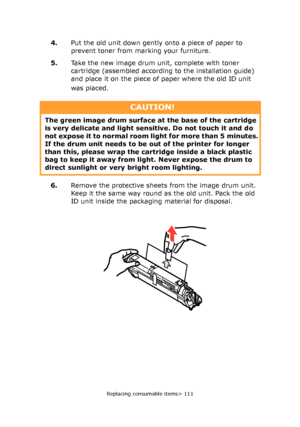 4. Put the old unit down gently onto a piece of paper to prevent toner from marking your furniture.

5. Take the new image drum unit, complete with toner cartridge (assembled according to the installation guide) and place it on the piece of paper where the old ID unit was placed.

CAUTION!

The green image drum surface at the base of the cartridge is very delicate and light sensitive. Do not touch it and do not expose it to normal room light for more than 5 minutes. If the drum unit needs to be out of the printer for longer than this, please wrap the cartridge inside a black plastic bag to keep it away from light. Never expose the drum to direct sunlight or very bright room lighting.

6. Remove the protective sheets from the image drum unit. Keep it the same way round as the old unit. Pack the old ID unit inside the packaging material for disposal.

Replacing consumable items> 111